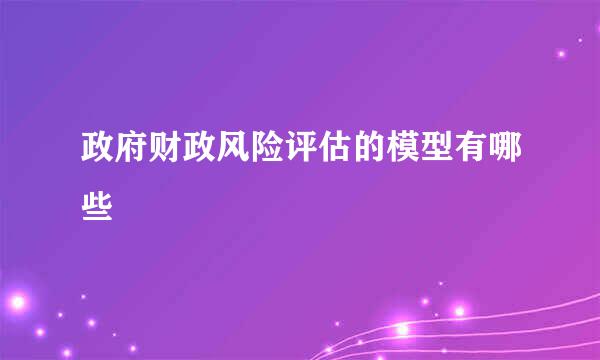 政府财政风险评估的模型有哪些